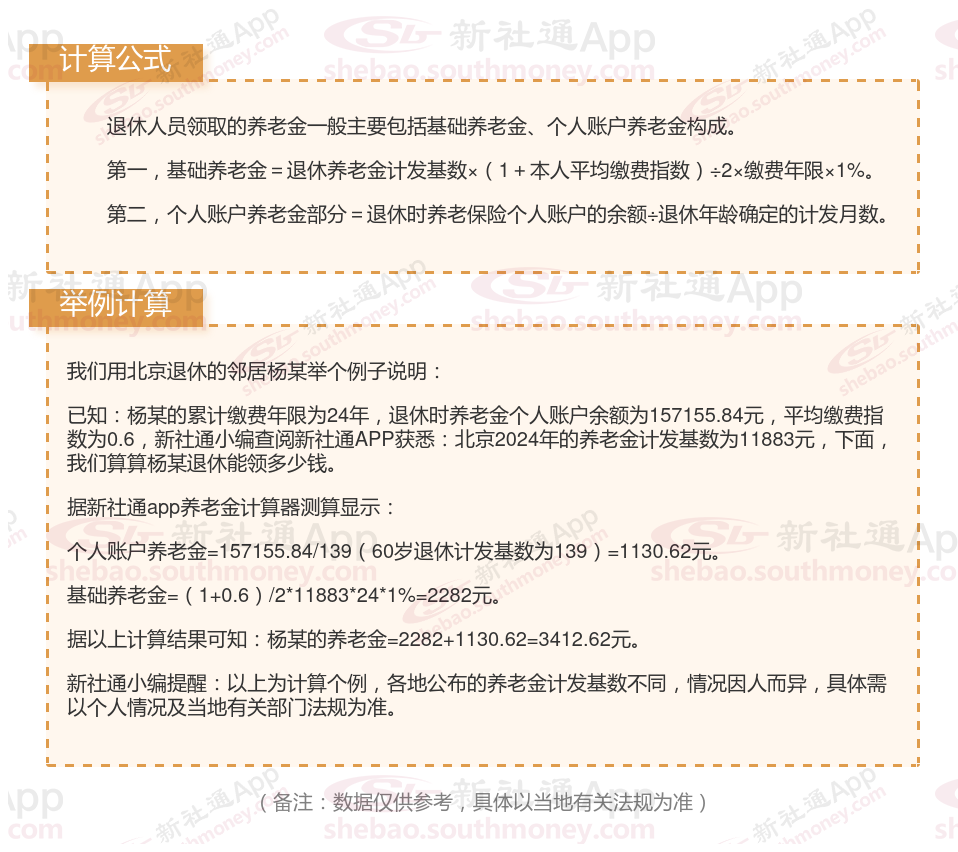 计算公式

退休人员领取的养老金一般主要包括基础养老金、个人账户养老金构成。

第一，基础养老金＝退休养老金计发基数×（1＋本人平均缴费指数）÷2×缴费年限×1%。

第二，个人账户养老金部分＝退休时养老保险个人账户的余额÷退休年龄确定的计发月数。

举例计算

我们用北京退休的邻居杨某举个例子说明：

已知：杨某的累计缴费年限为24年，退休时养老金个人账户余额为157155.84元，平均缴费指数为0.6，新社通小编查阅新社通APP获悉：北京2024年的养老金计发基数为11883元，下面，我们算算杨某退休能领多少钱。

据新社通app养老金计算器测算显示：

个人账户养老金=157155.84/139（60岁退休计发基数为139）=1130.62元。

基础养老金=（1+0.6）/2*11883*24*1%=2282元。

据以上计算结果可知：杨某的养老金=2282+1130.62=3412.62元。

新社通小编提醒：以上为计算个例，各地公布的养老金计发基数不同，情况因人而异，具体需以个人情况及当地有关部门法规为准。

（备注：数据仅供参考，具体以当地有关法规为准）

新社通App
shebao.southmoney.com